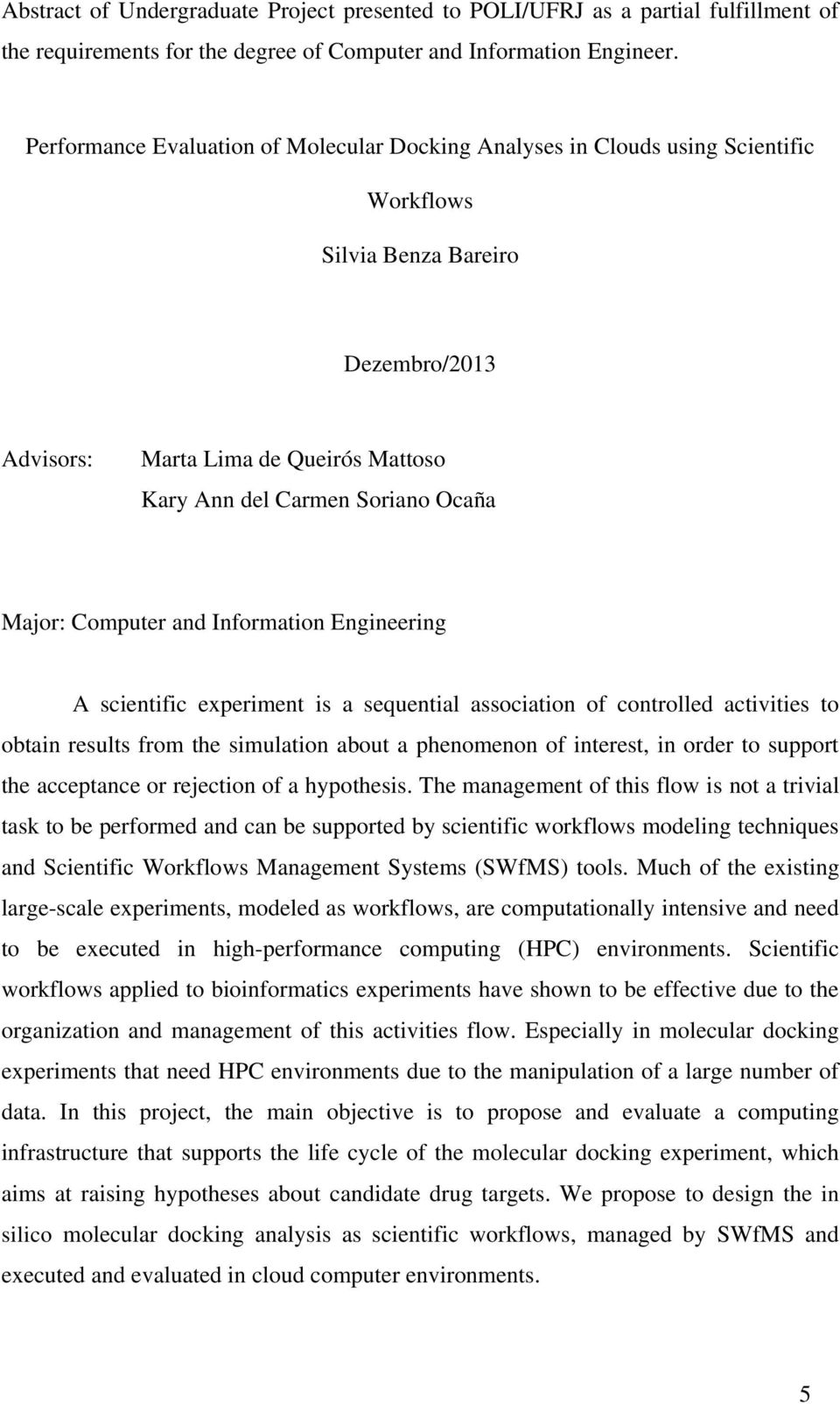 Abstract of Undergraduate Project presented to POLI/UFRJ as a partial fulfillment of the requirements for the degree of Computer and Information Engineer.

Performance Evaluation of Molecular Docking Analyses in Clouds using Scientific Workflows

Silvia Benza Bareiro

Dezembro/2013

Advisors: Marta Lima de Queirós Mattoso
Kary Ann del Carmen Soriano Ocaña

Major: Computer and Information Engineering

A scientific experiment is a sequential association of controlled activities to obtain results from the simulation about a phenomenon of interest, in order to support the acceptance or rejection of a hypothesis. The management of this flow is not a trivial task to be performed and can be supported by scientific workflows modeling techniques and Scientific Workflows Management Systems (SWfMS) tools. Much of the existing large-scale experiments, modeled as workflows, are computationally intensive and need to be executed in high-performance computing (HPC) environments. Scientific workflows applied to bioinformatics experiments have shown to be effective due to the organization and management of this activities flow. Especially in molecular docking experiments that need HPC environments due to the manipulation of a large number of data. In this project, the main objective is to propose and evaluate a computing infrastructure that supports the life cycle of the molecular docking experiment, which aims at raising hypotheses about candidate drug targets. We propose to design the in silico molecular docking analysis as scientific workflows, managed by SWfMS and executed and evaluated in cloud computer environments.

5